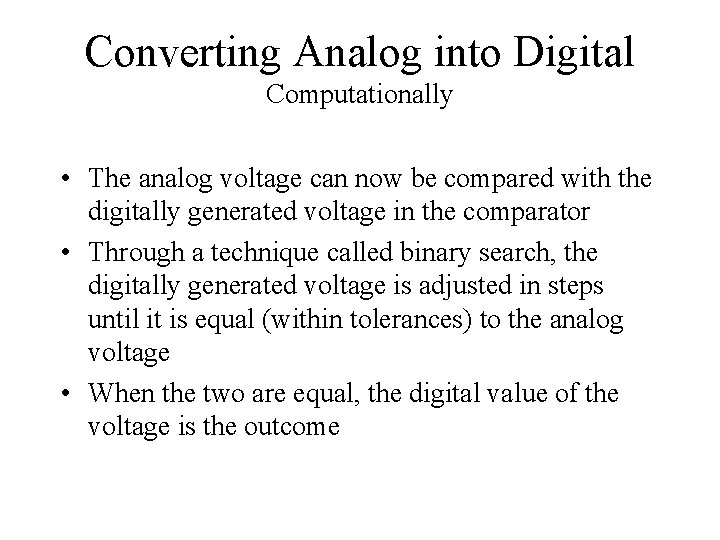 Converting Analog into Digital
Computationally

• The analog voltage can now be compared with the digitally generated voltage in the comparator
• Through a technique called binary search, the digitally generated voltage is adjusted in steps until it is equal (within tolerances) to the analog voltage
• When the two are equal, the digital value of the voltage is the outcome